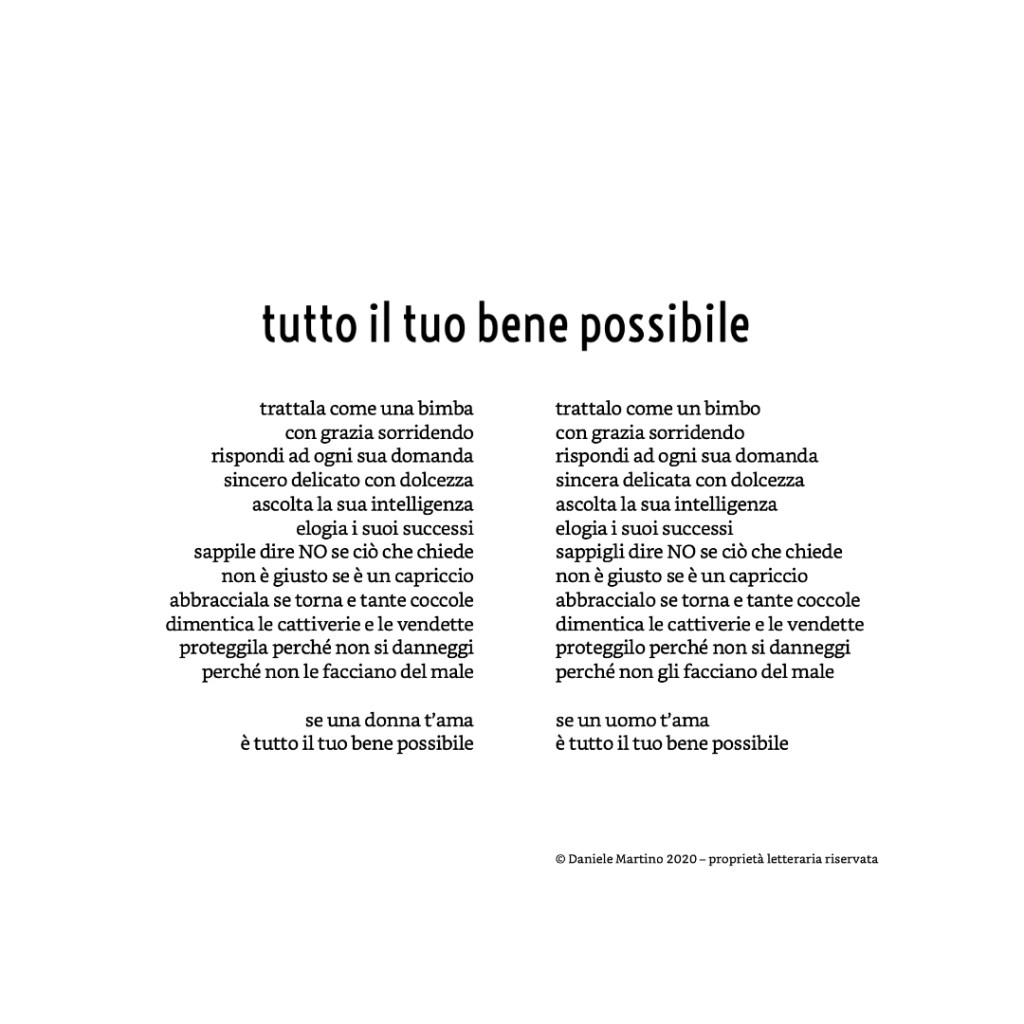 tutto il tuo bene possibile

trattala come una bimba
con grazia sorridendo
rispondi ad ogni sua domanda
sincero delicato con dolcezza
ascolta la sua intelligenza
elogia i suoi successi
sappile dire NO se ciò che chiede
non è giusto se è un capriccio
abbracciala se torna e tante coccole
dimentica le cattiverie e le vendette
proteggila perché non si danneggi
perché non le facciano del male

se una donna t'ama
è tutto il tuo bene possibile

trattalo come un bimbo
con grazia sorridendo
rispondi ad ogni sua domanda
sincera delicata con dolcezza
ascolta la sua intelligenza
elogia i suoi successi
sappigli dire NO se ciò che chiede
non è giusto se è un capriccio
abbraccialo se torna e tante coccole
dimentica le cattiverie e le vendette
proteggilo perché non si danneggi
perché non gli facciano del male

se un uomo t'ama
è tutto il tuo bene possibile

© Daniele Martino 2020 – proprietà letteraria riservata